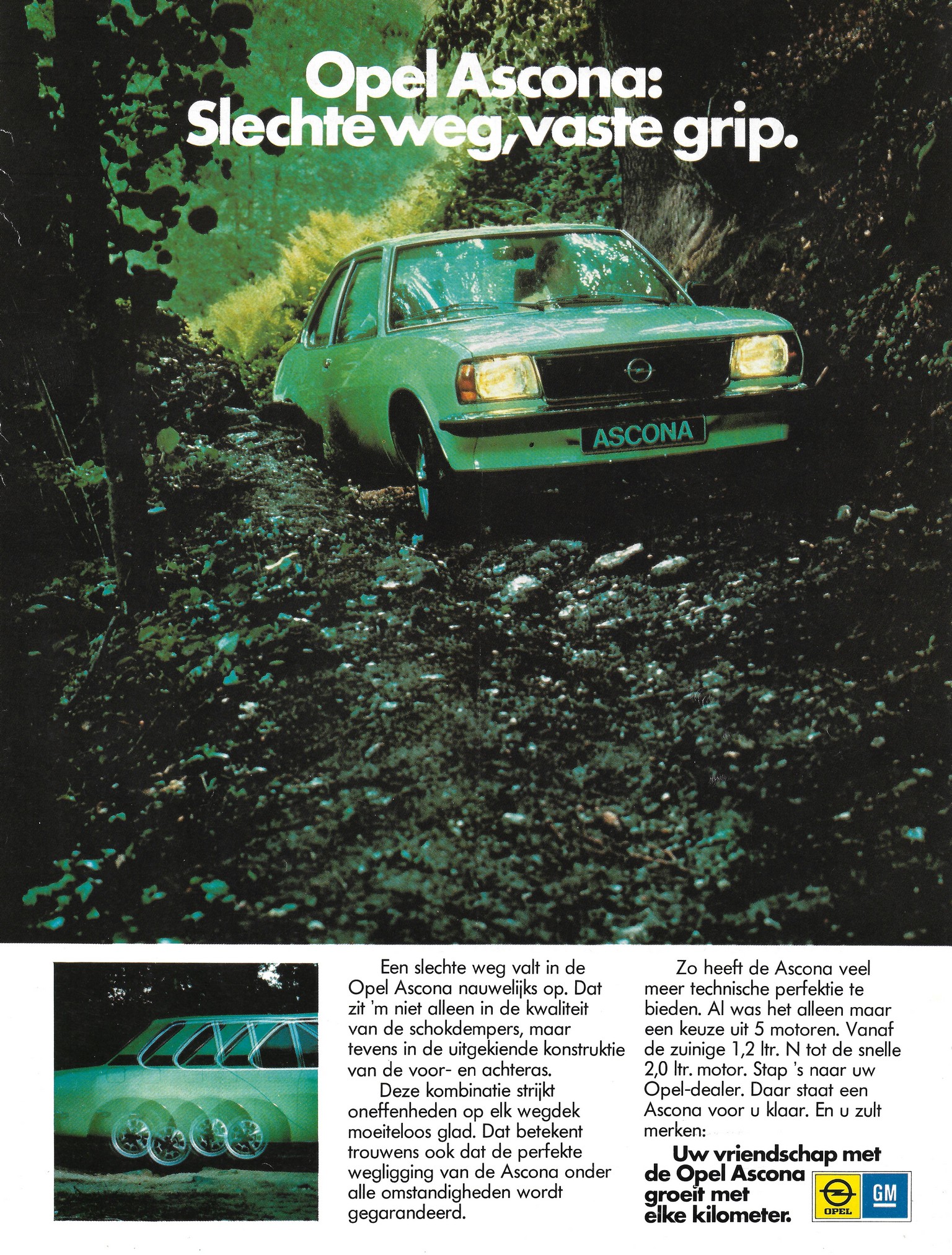 Opel Ascona:
Slechte weg, vaste grip.

ASCONA

Een slechte weg valt in de Opel Ascona nauwelijks op. Dat zit 'm niet alleen in de kwaliteit van de schokdempers, maar tevens in de uitgekiende konstruktie van de voor- en achteras.

Deze kombinatie strijkt oneffenheden op elk wegdek moeiteloos glad. Dat betekent trouwens ook dat de perfekte wegligging van de Ascona onder alle omstandigheden wordt gegarandeerd.

Zo heeft de Ascona veel meer technische perfektie te bieden. Al was het alleen maar een keuze uit 5 motoren. Vanaf de zuinige 1,2 ltr. N tot de snelle 2,0 ltr. motor. Stap 's naar uw Opel-dealer. Daar staat een Ascona voor u klaar. En u zult merken:

Uw vriendschap met de Opel Ascona groeit met elke kilometer.

OPEL

GM